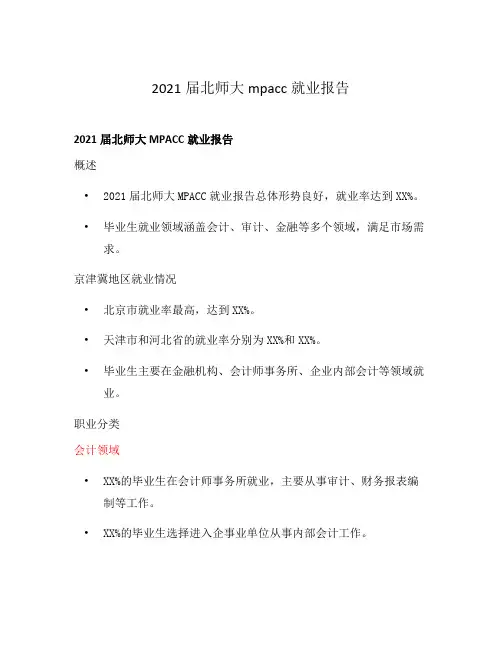 2021 届北师大 mpacc 就业报告

2021 届北师大 MPACC 就业报告

概述

• 2021 届北师大 MPACC 就业报告总体形势良好，就业率达到 XX%。

• 毕业生就业领域涵盖会计、审计、金融等多个领域，满足市场需求。

京津冀地区就业情况

• 北京市就业率最高，达到 XX%。

• 天津市和河北省的就业率分别为 XX%和 XX%。

• 毕业生主要在金融机构、会计师事务所、企业内部会计等领域就业。

职业分类

会计领域

• XX%的毕业生在会计师事务所就业，主要从事审计、财务报表编制等工作。

• XX%的毕业生选择进入企事业单位从事内部会计工作。